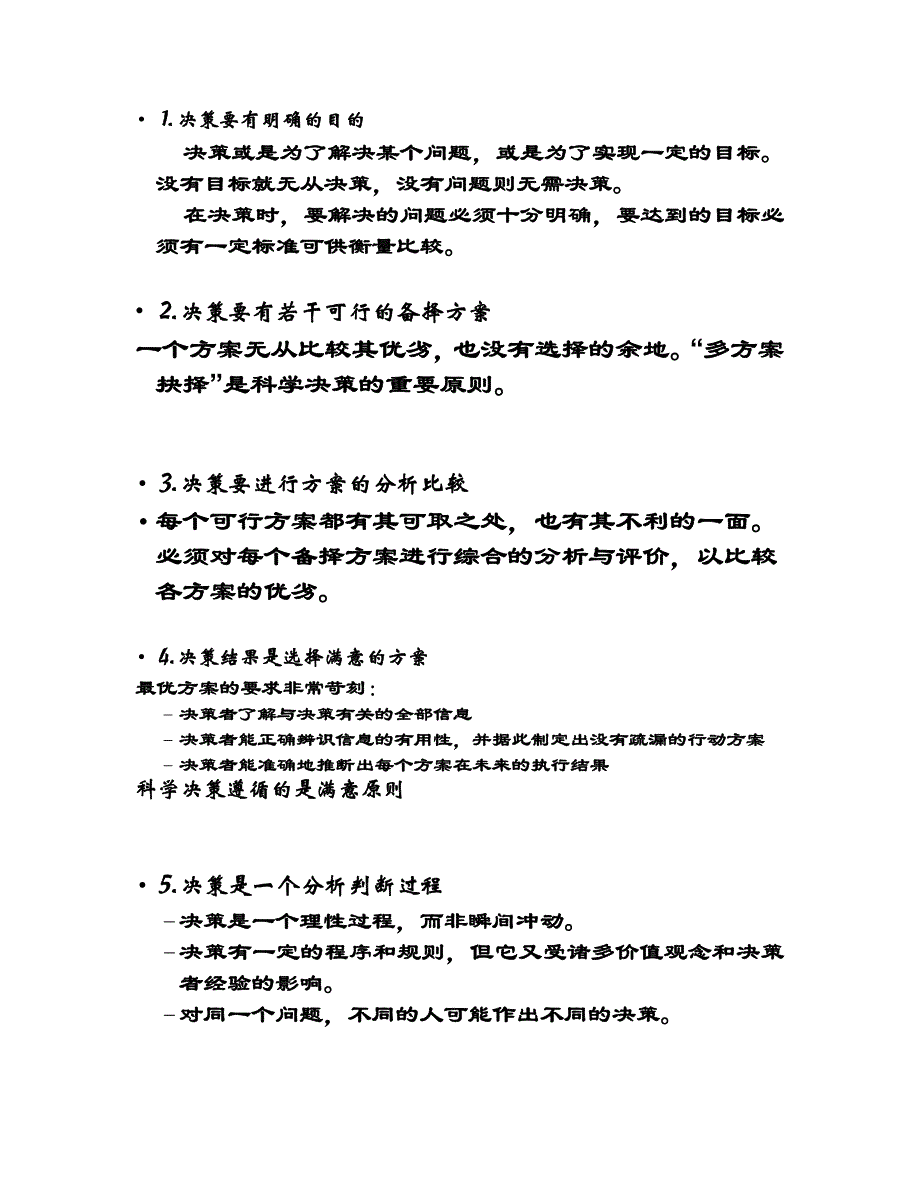 • 1. 决策要有明确的目的

决策或是为了解决某个问题，或是为了实现一定的目标。没有目标就无从决策，没有问题则无需决策。

在决策时，要解决的问题必须十分明确，要达到的目标必须有一定标准可供衡量比较。

• 2. 决策要有若干可行的备择方案

一个方案无从比较其优劣，也没有选择的余地。“多方案抉择”是科学决策的重要原则。

• 3. 决策要进行方案的分析比较

• 每个可行方案都有其可取之处，也有其不利的一面。必须对每个备择方案进行综合的分析与评价，以比较各方案的优劣。

• 4. 决策结果是选择满意的方案

最优方案的要求非常苛刻：

– 决策者了解与决策有关的全部信息
– 决策者能正确辨识信息的有用性，并据此制定出没有疏漏的行动方案
– 决策者能准确地推断出每个方案在未来的执行结果

科学决策遵循的是满意原则

• 5. 决策是一个分析判断过程

– 决策是一个理性过程，而非瞬间冲动。
– 决策有一定的程序和规则，但它又受诸多价值观念和决策者经验的影响。
– 对同一个问题，不同的人可能作出不同的决策。